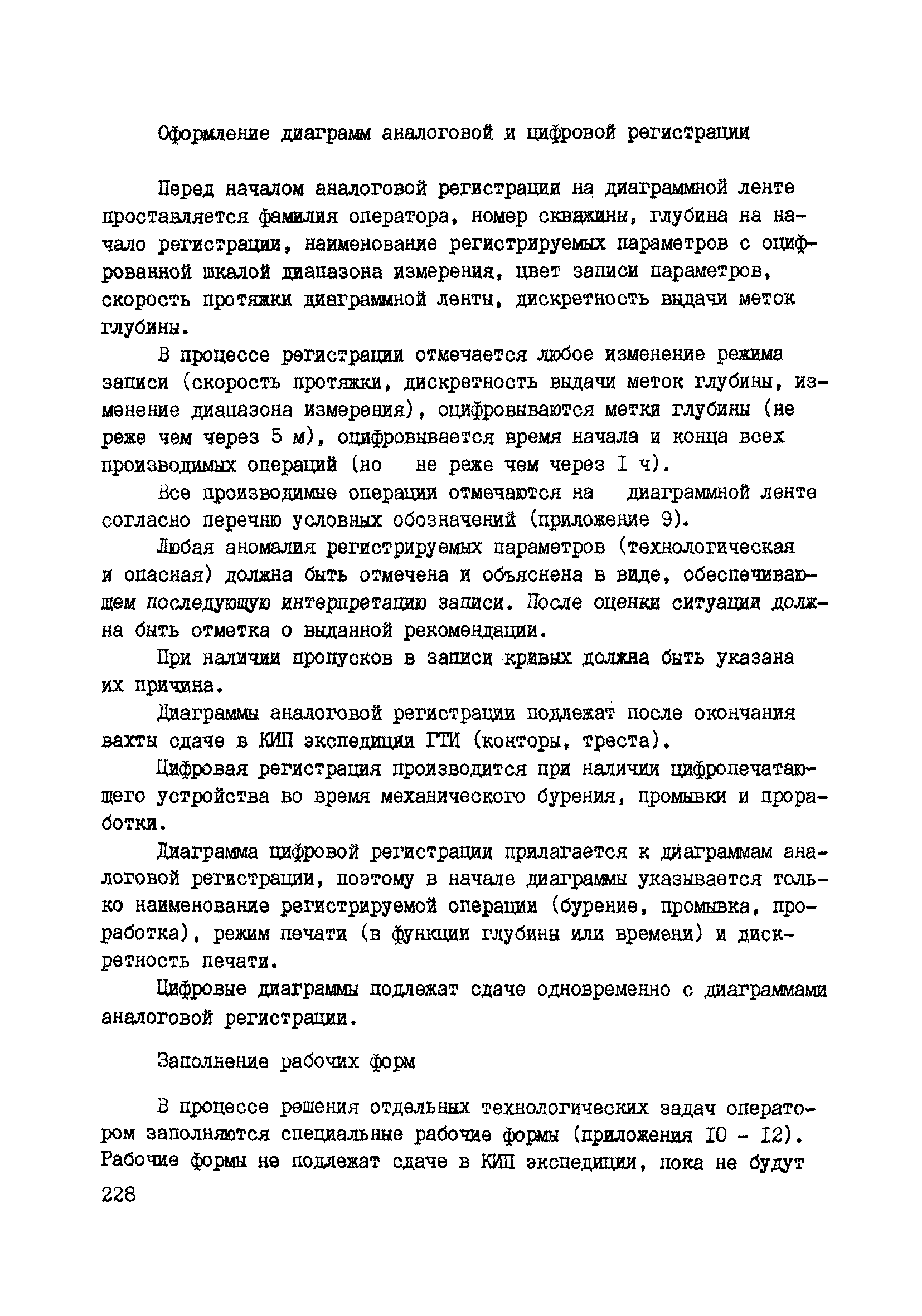 Оформление диаграмм аналоговой и цифровой регистрации

Перед началом аналоговой регистрации на диаграммной ленте проставляется фамилия оператора, номер скважины, глубина на начало регистрации, наименование регистрируемых параметров с оцифрованной шкалой диапазона измерения, цвет записи параметров, скорость протяжки диаграммной ленты, дискретность выдачи меток глубины.

В процессе регистрации отмечается любое изменение режима записи (скорость протяжки, дискретность выдачи меток глубины, изменение диапазона измерения), оцифровываются метки глубины (не реже чем через 5 м), оцифровывается время начала и конца всех производимых операций (но не реже чем через I ч).

Все производимые операции отмечаются на диаграммной ленте согласно перечню условных обозначений (приложение 9).

Любая аномалия регистрируемых параметров (технологическая и опасная) должна быть отмечена и объяснена в виде, обеспечивающем последующую интерпретацию записи. После оценки ситуации должна быть отметка о выданной рекомендации.

При наличии пропусков в записи кривых должна быть указана их причина.

Диаграммы аналоговой регистрации подлежат после окончания вахты сдаче в КИП экспедиции ГТИ (конторы, треста).

Цифровая регистрация производится при наличии цифропечатающего устройства во время механического бурения, промывки и проработки.

Диаграмма цифровой регистрации прилагается к диаграммам аналоговой регистрации, поэтому в начале диаграммы указывается только наименование регистрируемой операции (бурение, промывка, проработка), режим печати (в функции глубины или времени) и дискретность печати.

Цифровые диаграммы подлежат сдаче одновременно с диаграммами аналоговой регистрации.

Заполнение рабочих форм

В процессе решения отдельных технологических задач оператором заполняются специальные рабочие формы (приложения I0 - I2). Рабочие формы не подлежат сдаче в КИП экспедиции, пока не будут

228